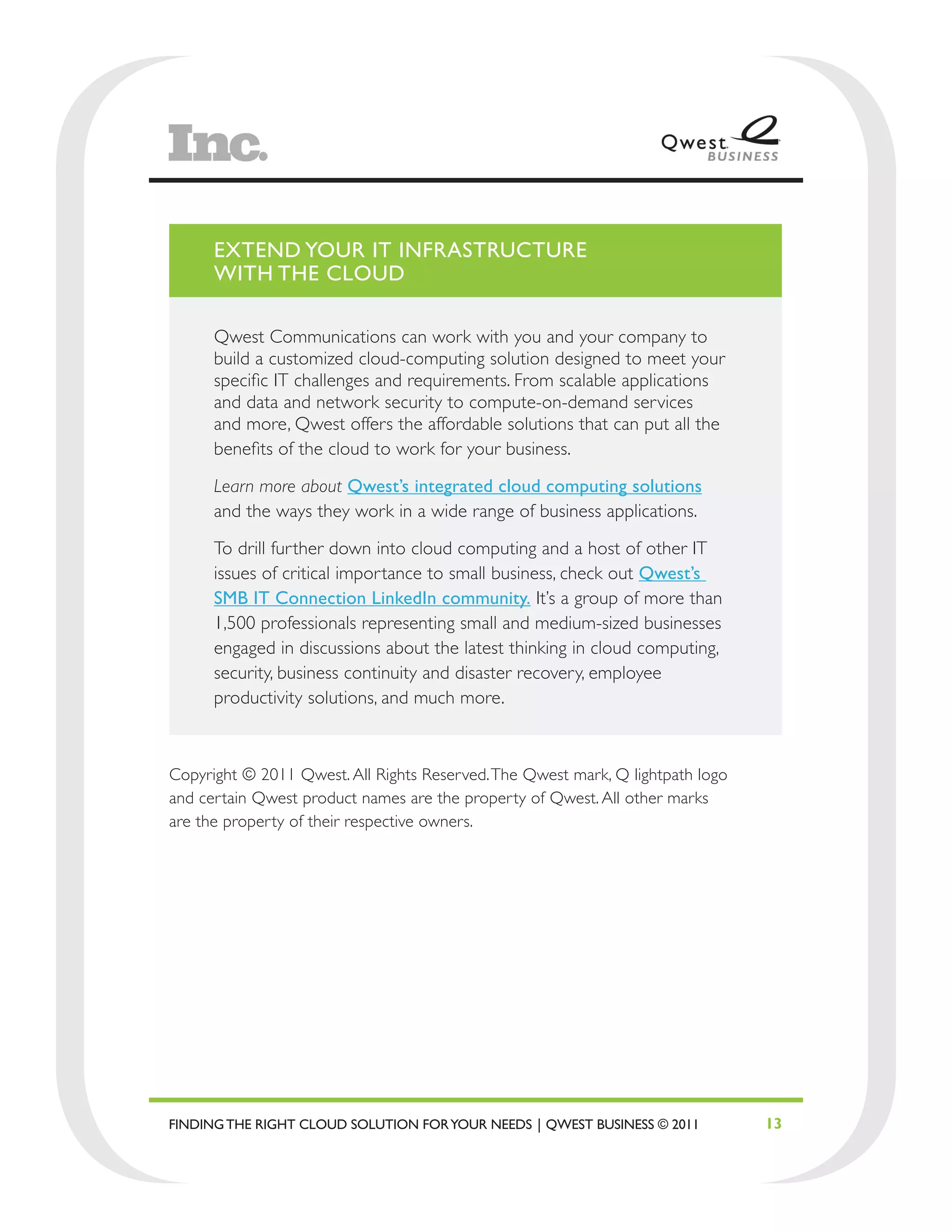 Inc.

Qwest BUSINESS

EXTEND YOUR IT INFRASTRUCTURE WITH THE CLOUD

Qwest Communications can work with you and your company to build a customized cloud-computing solution designed to meet your specific IT challenges and requirements. From scalable applications and data and network security to compute-on-demand services and more, Qwest offers the affordable solutions that can put all the benefits of the cloud to work for your business.

Learn more about Qwest's integrated cloud computing solutions and the ways they work in a wide range of business applications.

To drill further down into cloud computing and a host of other IT issues of critical importance to small business, check out Qwest's SMB IT Connection LinkedIn community. It's a group of more than 1,500 professionals representing small and medium-sized businesses engaged in discussions about the latest thinking in cloud computing, security, business continuity and disaster recovery, employee productivity solutions, and much more.

Copyright © 2011 Qwest. All Rights Reserved. The Qwest mark, Q lightpath logo and certain Qwest product names are the property of Qwest. All other marks are the property of their respective owners.

FINDING THE RIGHT CLOUD SOLUTION FOR YOUR NEEDS | QWEST BUSINESS © 2011

13